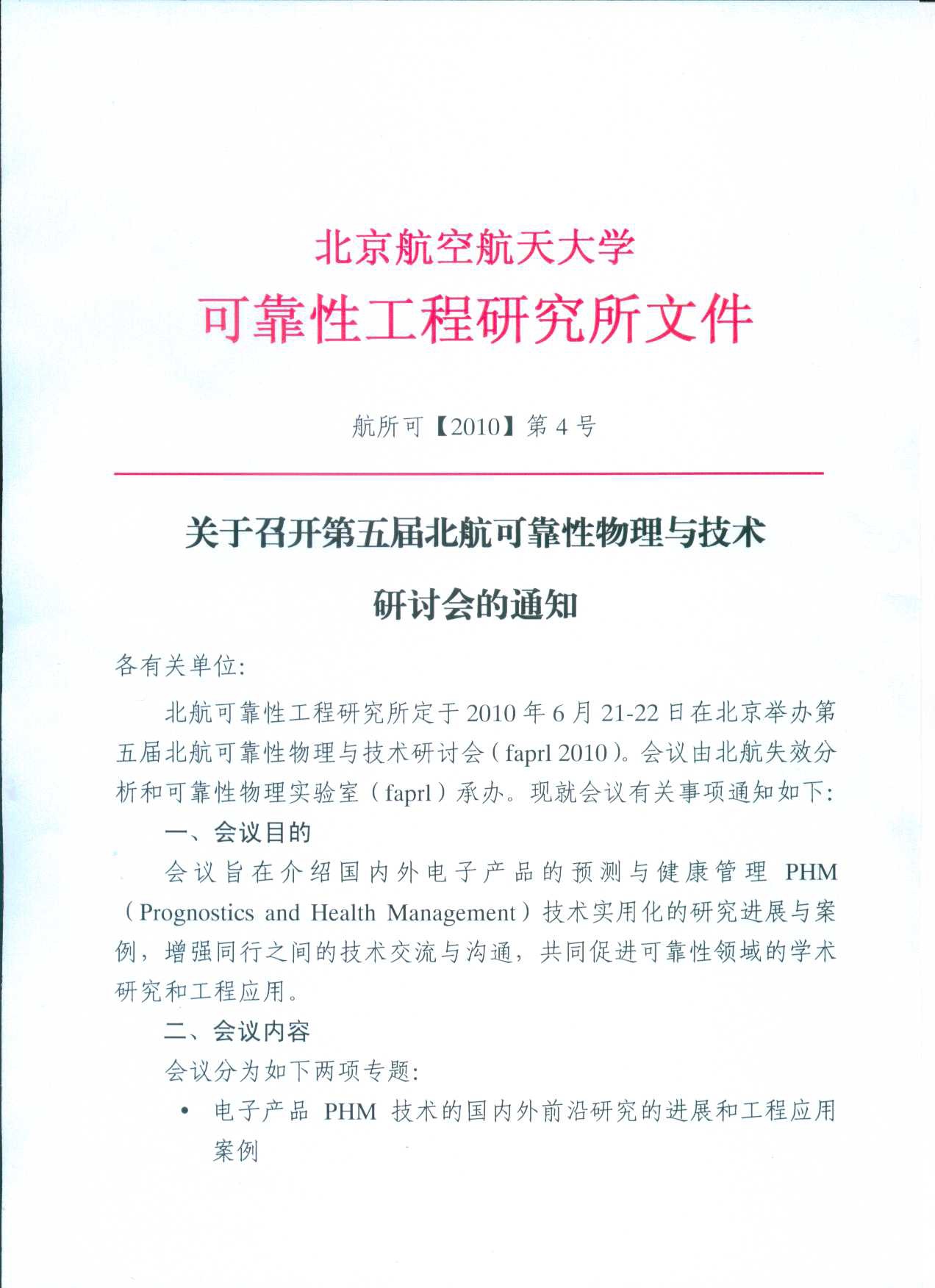 北京航空航天大学

可靠性工程研究所文件

航所可【2010】第4号

关于召开第五届北航可靠性物理与技术

研讨会的通知

各有关单位:

北航可靠性工程研究所定于2010年6月21-22日在北京举办第五届北航可靠性物理与技术研讨会(faprl 2010)。会议由北航失效分析和可靠性物理实验室(faprl)承办。现就会议有关事项通知如下:

一、会议目的

会议旨在介绍国内外电子产品的预测与健康管理PHM(Prognostics and Health Management)技术实用化的研究进展与案例,增强同行之间的技术交流与沟通,共同促进可靠性领域的学术研究和工程应用。

二、会议内容

会议分为如下两项专题:

• 电子产品PHM技术的国内外前沿研究的进展和工程应用案例